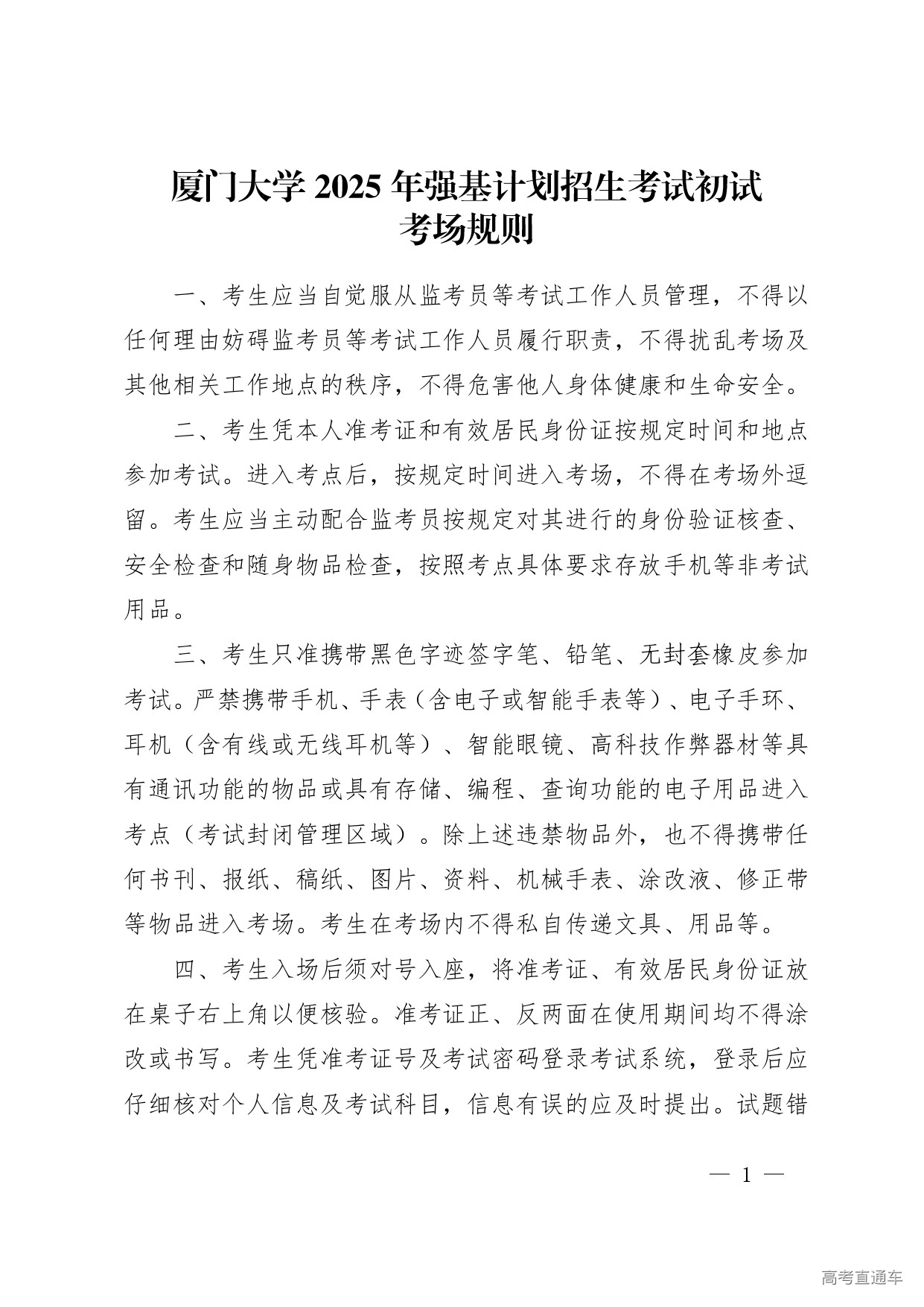 厦门大学 2025 年强基计划招生考试初试
考场规则

一、考生应当自觉服从监考员等考试工作人员管理，不得以任何理由妨碍监考员等考试工作人员履行职责，不得扰乱考场及其他相关工作地点的秩序，不得危害他人身体健康和生命安全。

二、考生凭本人准考证和有效居民身份证按规定时间和地点参加考试。进入考点后，按规定时间进入考场，不得在考场外逗留。考生应当主动配合监考员按规定对其进行的身份验证核查、安全检查和随身物品检查，按照考点具体要求存放手机等非考试用品。

三、考生只准携带黑色字迹签字笔、铅笔、无封套橡皮参加考试。严禁携带手机、手表（含电子或智能手表等）、电子手环、耳机（含有线或无线耳机等）、智能眼镜、高科技作弊器材等具有通讯功能的物品或具有存储、编程、查询功能的电子用品进入考点（考试封闭管理区域）。除上述违禁物品外，也不得携带任何书刊、报纸、稿纸、图片、资料、机械手表、涂改液、修正带等物品进入考场。考生在考场内不得私自传递文具、用品等。

四、考生入场后须对号入座，将准考证、有效居民身份证放在桌子右上角以便核验。准考证正、反两面在使用期间均不得涂改或书写。考生凭准考证号及考试密码登录考试系统，登录后应仔细核对个人信息及考试科目，信息有误的应及时提出。试题错

— 1 —

高考直通车